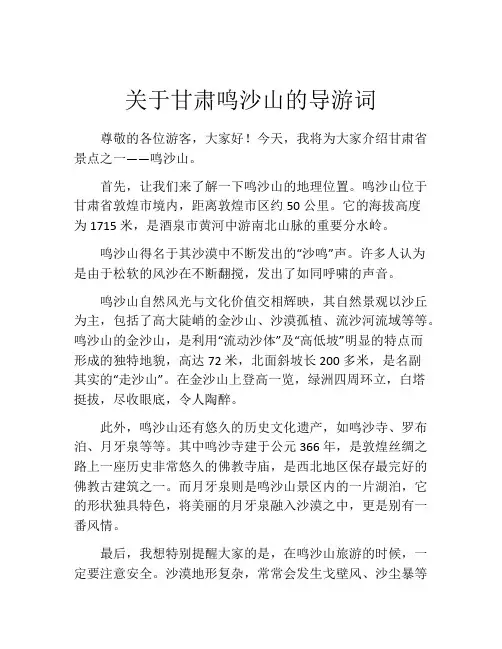 关于甘肃鸣沙山的导游词

尊敬的各位游客，大家好！今天，我将为大家介绍甘肃省景点之一——鸣沙山。

首先，让我们来了解一下鸣沙山的地理位置。鸣沙山位于甘肃省敦煌市境内，距离敦煌市区约 50 公里。它的海拔高度为 1715 米，是酒泉市黄河中游南北山脉的重要分水岭。

鸣沙山得名于其沙漠中不断发出的“沙鸣”声。许多人认为是由于松软的风沙在不断翻搅，发出了如同呼啸的声音。

鸣沙山自然风光与文化价值交相辉映，其自然景观以沙丘为主，包括了高大陡峭的金沙山、沙漠孤植、流沙河流域等等。鸣沙山的金沙山，是利用“流动沙体”及“高低坡”明显的特点而形成的独特地貌，高达 72 米，北面斜坡长 200 多米，是名副其实的“走沙山”。在金沙山上登高一览，绿洲四周环立，白塔挺拔，尽收眼底，令人陶醉。

此外，鸣沙山还有悠久的历史文化遗产，如鸣沙寺、罗布泊、月牙泉等等。其中鸣沙寺建于公元 366 年，是敦煌丝绸之路上一座历史非常悠久的佛教寺庙，是西北地区保存最完好的佛教古建筑之一。而月牙泉则是鸣沙山景区内的一片湖泊，它的形状独具特色，将美丽的月牙泉融入沙漠之中，更是别有一番风情。

最后，我想特别提醒大家的是，在鸣沙山旅游的时候，一定要注意安全。沙漠地形复杂，常常会发生戈壁风、沙尘暴等